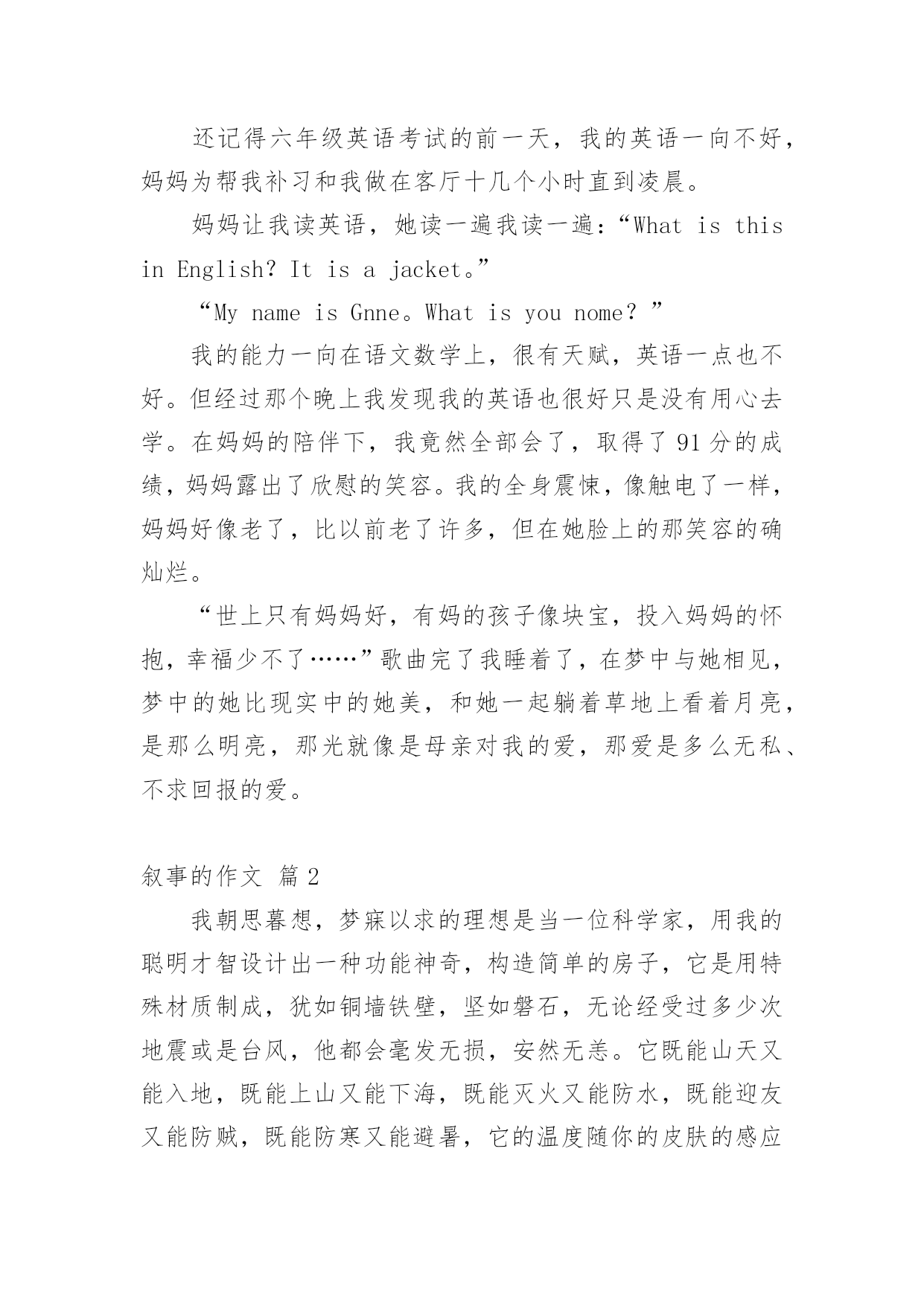 还记得六年级英语考试的前一天，我的英语一向不好，妈妈为帮我补习和我做在客厅十几个小时直到凌晨。

妈妈让我读英语，她读一遍我读一遍：“What is this in English? It is a jacket。”

“My name is Gnne。What is you nome? ”

我的能力一向在语文数学上，很有天赋，英语一点也不好。但经过那个晚上我发现我的英语也很好只是没有用心去学。在妈妈的陪伴下，我竟然全部会了，取得了 91 分的成绩，妈妈露出了欣慰的笑容。我的全身震悚，像触电了一样，妈妈好像老了，比以前老了许多，但在她脸上的那笑容的确灿烂。

“世上只有妈妈好，有妈的孩子像块宝，投入妈妈的怀抱，幸福少不了……”歌曲完了我睡着了，在梦中与她相见，梦中的她比现实中的她美，和她一起躺着草地上看着月亮，是那么明亮，那光就像是母亲对我的爱，那爱是多么无私、不求回报的爱。

叙事的作文 篇 2

我朝思暮想，梦寐以求的理想是当一位科学家，用我的聪明才智设计出一种功能神奇，构造简单的房子，它是用特殊材质制成，犹如铜墙铁壁，坚如磐石，无论经受过多少次地震或是台风，他都会毫发无损，安然无恙。它既能山天又能入地，既能上山又能下海，既能灭火又能防水，既能迎友又能防贼，既能防寒又能避暑，它的温度随你的皮肤的感应